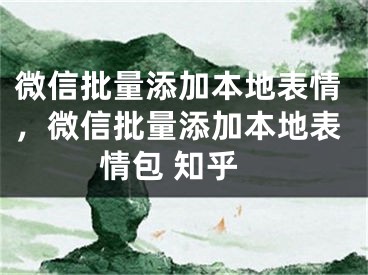 微信批量添加本地表情，微信批量添加本地表情包 知乎